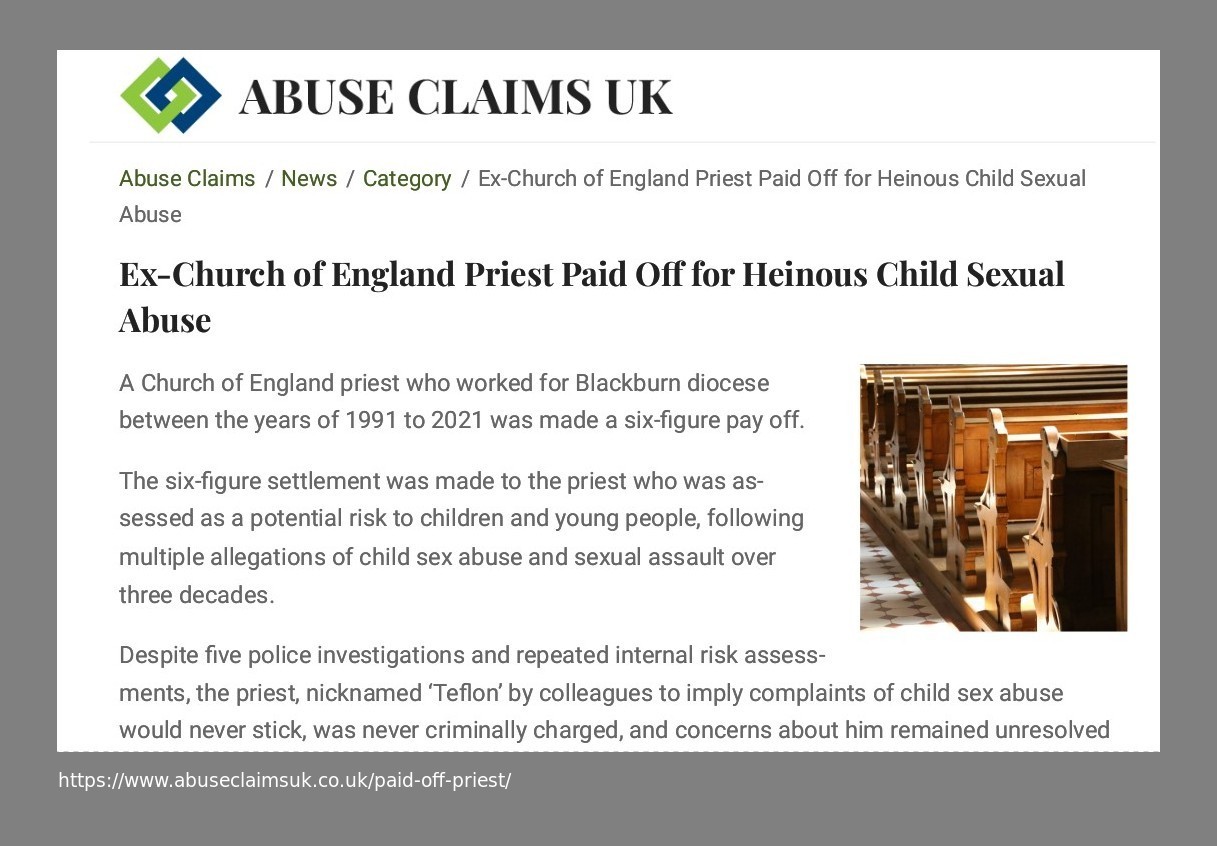 ABUSE CLAIMS UK

Abuse Claims / News / Category / Ex-Church of England Priest Paid Off for Heinous Child Sexual Abuse

Ex-Church of England Priest Paid Off for Heinous Child Sexual Abuse

A Church of England priest who worked for Blackburn diocese between the years of 1991 to 2021 was made a six-figure pay off.

The six-figure settlement was made to the priest who was assessed as a potential risk to children and young people, following multiple allegations of child sex abuse and sexual assault over three decades.

Despite five police investigations and repeated internal risk assessments, the priest, nicknamed 'Teflon' by colleagues to imply complaints of child sex abuse would never stick, was never criminally charged, and concerns about him remained unresolved

https://www.abuseclaimsuk.co.uk/paid-off-priest/